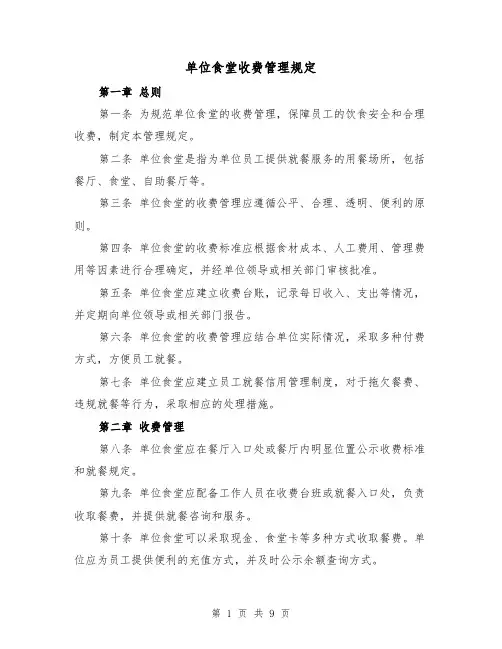 单位食堂收费管理规定

第一章 总则

第一条 为规范单位食堂的收费管理，保障员工的饮食安全和合理收费，制定本管理规定。

第二条 单位食堂是指为单位员工提供就餐服务的用餐场所，包括餐厅、食堂、自助餐厅等。

第三条 单位食堂的收费管理应遵循公平、合理、透明、便利的原则。

第四条 单位食堂的收费标准应根据食材成本、人工费用、管理费用等因素进行合理确定，并经单位领导或相关部门审核批准。

第五条 单位食堂应建立收费台账，记录每日收入、支出等情况，并定期向单位领导或相关部门报告。

第六条 单位食堂的收费管理应结合单位实际情况，采取多种付费方式，方便员工就餐。

第七条 单位食堂应建立员工就餐信用管理制度，对于拖欠餐费、违规就餐等行为，采取相应的处理措施。

第二章 收费管理

第八条 单位食堂应在餐厅入口处或餐厅内明显位置公示收费标准和就餐规定。

第九条 单位食堂应配备工作人员在收费台班或就餐入口处，负责收取餐费，并提供就餐咨询和服务。

第十条 单位食堂可以采取现金、食堂卡等多种方式收取餐费。单位应为员工提供便利的充值方式，并及时公示余额查询方式。

第 1 页 共 9 页